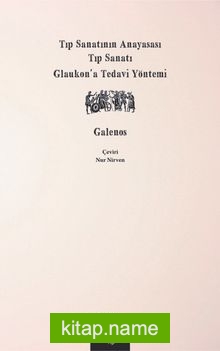 Tıp Sanatının Anayasası
Tıp Sanatı
Glaukon'a Tedavi Yöntemi

Galenos

Çeviri
Nur Nirven

kitap.name